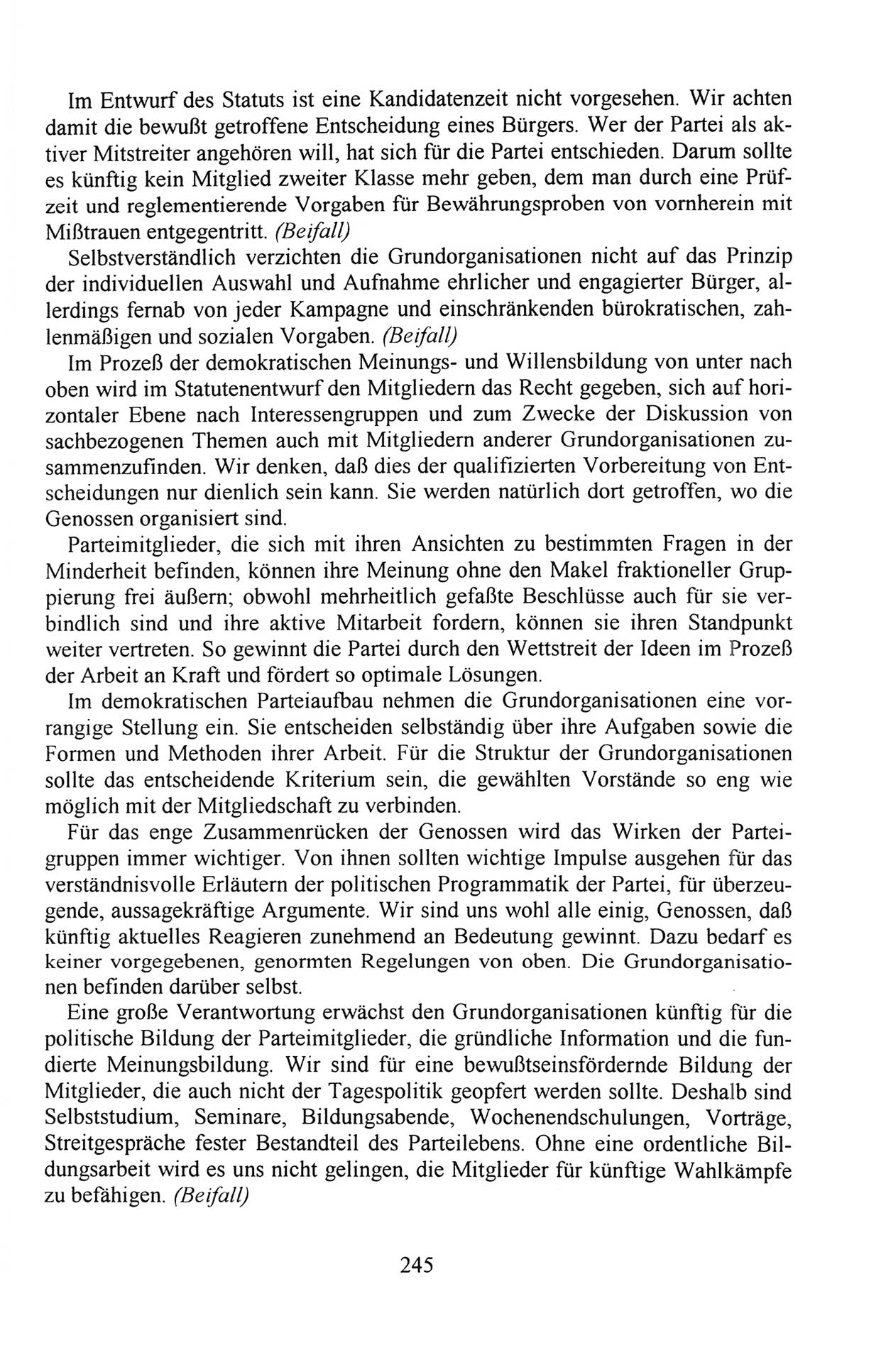 Im Entwurf des Statuts ist eine Kandidatenzeit nicht vorgesehen. Wir achten damit die bewußt getroffene Entscheidung eines Bürgers. Wer der Partei als aktiver Mitstreiter angehören will, hat sich für die Partei entschieden. Darum sollte es künftig kein Mitglied zweiter Klasse mehr geben, dem man durch eine Prüfzeit und reglementierende Vorgaben für Bewährungsproben von vornherein mit Mißtrauen entgegentritt. (Beifall)

Selbstverständlich verzichten die Grundorganisationen nicht auf das Prinzip der individuellen Auswahl und Aufnahme ehrlicher und engagierter Bürger, allerdings fernab von jeder Kampagne und einschränkenden bürokratischen, zahlenmäßigen und sozialen Vorgaben. (Beifall)

Im Prozeß der demokratischen Meinungs- und Willensbildung von unter nach oben wird im Statutenentwurf den Mitgliedern das Recht gegeben, sich auf horizontaler Ebene nach Interessengruppen und zum Zwecke der Diskussion von sachbezogenen Themen auch mit Mitgliedern anderer Grundorganisationen zusammenzufinden. Wir denken, daß dies der qualifizierten Vorbereitung von Entscheidungen nur dienlich sein kann. Sie werden natürlich dort getroffen, wo die Genossen organisiert sind.

Parteimitglieder, die sich mit ihren Ansichten zu bestimmten Fragen in der Minderheit befinden, können ihre Meinung ohne den Makel fraktioneller Gruppierung frei äußern; obwohl mehrheitlich gefaßte Beschlüsse auch für sie verbindlich sind und ihre aktive Mitarbeit fordern, können sie ihren Standpunkt weiter vertreten. So gewinnt die Partei durch den Wettstreit der Ideen im Prozeß der Arbeit an Kraft und fördert so optimale Lösungen.

Im demokratischen Parteiaufbau nehmen die Grundorganisationen eine vorrangige Stellung ein. Sie entscheiden selbständig über ihre Aufgaben sowie die Formen und Methoden ihrer Arbeit. Für die Struktur der Grundorganisationen sollte das entscheidende Kriterium sein, die gewählten Vorstände so eng wie möglich mit der Mitgliedschaft zu verbinden.

Für das enge Zusammenrücken der Genossen wird das Wirken der Parteigruppen immer wichtiger. Von ihnen sollten wichtige Impulse ausgehen für das verständnisvolle Erläutern der politischen Programmatik der Partei, für überzeugende, aussagekräftige Argumente. Wir sind uns wohl alle einig, Genossen, daß künftig aktuelles Reagieren zunehmend an Bedeutung gewinnt. Dazu bedarf es keiner vorgegebenen, genormten Regelungen von oben. Die Grundorganisationen befinden darüber selbst.

Eine große Verantwortung erwächst den Grundorganisationen künftig für die politische Bildung der Parteimitglieder, die gründliche Information und die fundierte Meinungsbildung. Wir sind für eine bewußtseinsfördernde Bildung der Mitglieder, die auch nicht der Tagespolitik geopfert werden sollte. Deshalb sind Selbststudium, Seminare, Bildungsabende, Wochenendschulungen, Vorträge, Streitgespräche fester Bestandteil des Parteilebens. Ohne eine ordentliche Bildungsarbeit wird es uns nicht gelingen, die Mitglieder für künftige Wahlkämpfe zu befähigen. (Beifall)

245